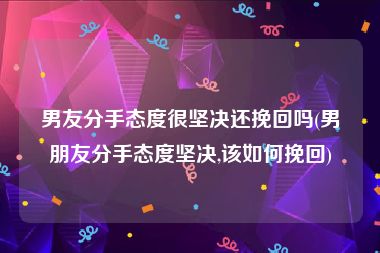 男友分手态度很坚决还挽回吗(男朋友分手态度坚决,该如何挽回)